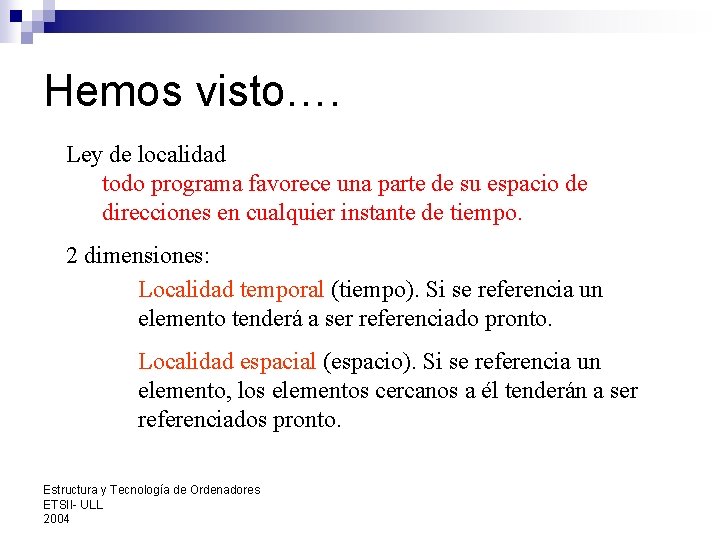 Hemos visto….

Ley de localidad
todo programa favorece una parte de su espacio de direcciones en cualquier instante de tiempo.

2 dimensiones:
Localidad temporal (tiempo). Si se referencia un elemento tenderá a ser referenciado pronto.

Localidad espacial (espacio). Si se referencia un elemento, los elementos cercanos a él tenderán a ser referenciados pronto.

Estructura y Tecnología de Ordenadores
ETSII- ULL
2004